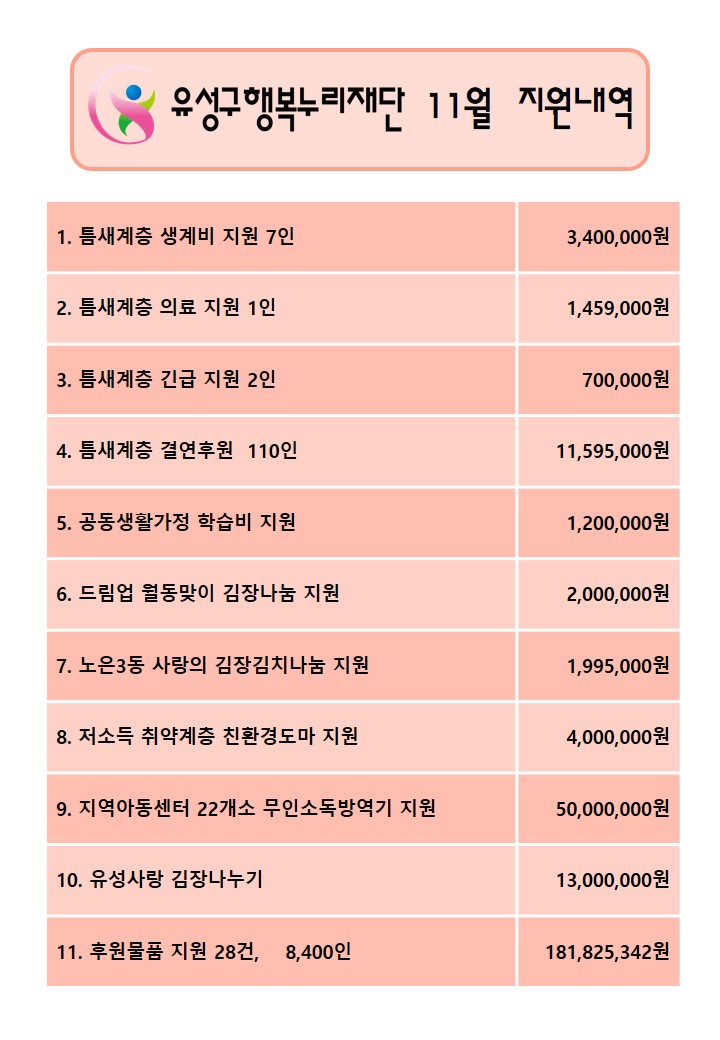 유성구행복누리재단 11월 지원내역

| | |
|---|---|
| 1. 틈새계층 생계비 지원 7인 | 3,400,000원 |
| 2. 틈새계층 의료 지원 1인 | 1,459,000원 |
| 3. 틈새계층 긴급 지원 2인 | 700,000원 |
| 4. 틈새계층 결연후원 110인 | 11,595,000원 |
| 5. 공동생활가정 학습비 지원 | 1,200,000원 |
| 6. 드림업 월동맞이 김장나눔 지원 | 2,000,000원 |
| 7. 노은3동 사랑의 김장김치나눔 지원 | 1,995,000원 |
| 8. 저소득 취약계층 친환경도마 지원 | 4,000,000원 |
| 9. 지역아동센터 22개소 무인소독방역기 지원 | 50,000,000원 |
| 10. 유성사랑 김장나누기 | 13,000,000원 |
| 11. 후원물품 지원 28건, 8,400인 | 181,825,342원 |